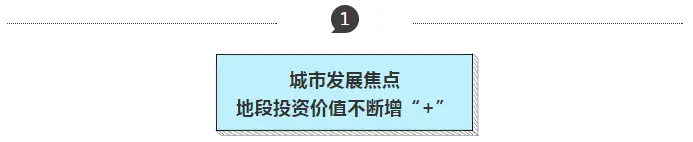 1

城市发展焦点
地段投资价值不断增“+”